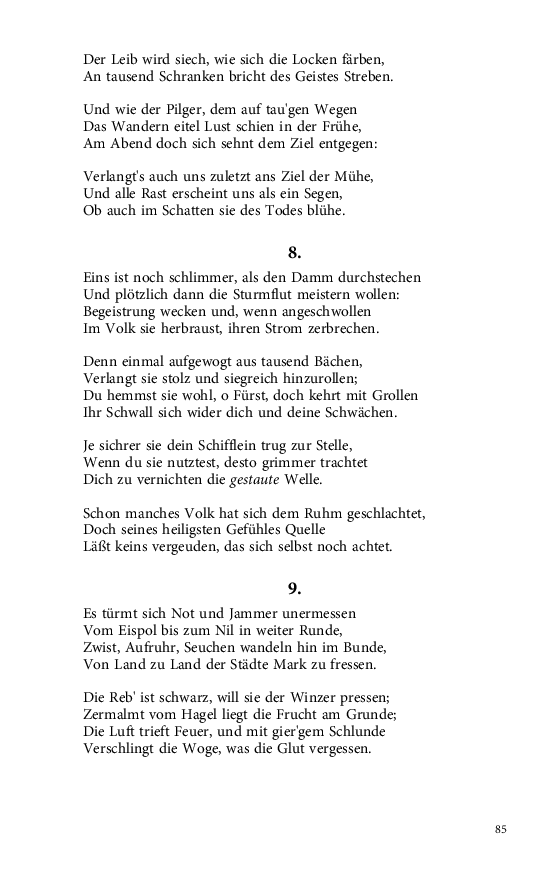 Der Leib wird siech, wie sich die Locken färben,
An tausend Schranken bricht des Geistes Streben.

Und wie der Pilger, dem auf tau'gen Wegen
Das Wandern eitel Lust schien in der Frühe,
Am Abend doch sich sehnt dem Ziel entgegen:

Verlangt's auch uns zuletzt ans Ziel der Mühe,
Und alle Rast erscheint uns als ein Segen,
Ob auch im Schatten sie des Todes blühe.

8.

Eins ist noch schlimmer, als den Damm durchstechen
Und plötzlich dann die Sturmflut meistern wollen:
Begeistrung wecken und, wenn angeschwollen
Im Volk sie herbraust, ihren Strom zerbrechen.

Denn einmal aufgewogt aus tausend Bächen,
Verlangt sie stolz und siegreich hinzurollen;
Du hemmst sie wohl, o Fürst, doch kehrt mit Grollen
Ihr Schwall sich wider dich und deine Schwächen.

Je sichrer sie dein Schifflein trug zur Stelle,
Wenn du sie nutztest, desto grimmer trachtet
Dich zu vernichten die gestaute Welle.

Schon manches Volk hat sich dem Ruhm geschlachtet,
Doch seines heiligsten Gefühles Quelle
Läßt keins vergeuden, das sich selbst noch achtet.

9.

Es türmt sich Not und Jammer unermessen
Vom Eispol bis zum Nil in weiter Runde,
Zwist, Aufruhr, Seuchen wandeln hin im Bunde,
Von Land zu Land der Städte Mark zu fressen.

Die Reb' ist schwarz, will sie der Winzer pressen;
Zermalmt vom Hagel liegt die Frucht am Grunde;
Die Luft trieft Feuer, und mit gier'gem Schlunde
Verschlingt die Woge, was die Glut vergessen.

85